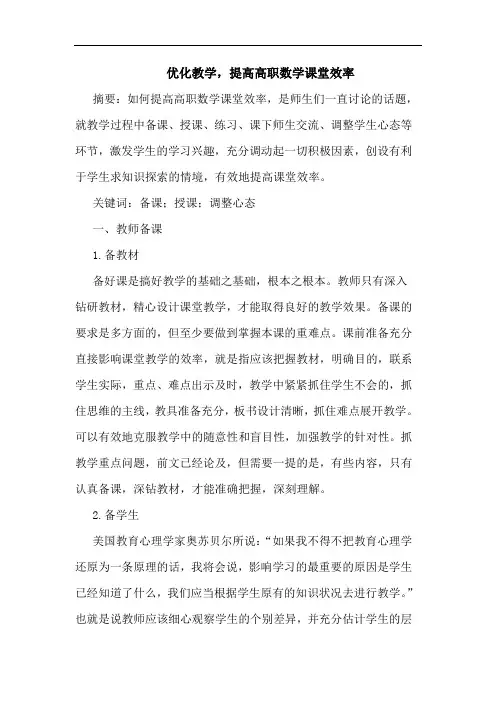 优化教学，提高高职数学课堂效率

摘要：如何提高高职数学课堂效率，是师生们一直讨论的话题，就教学过程中备课、授课、练习、课下师生交流、调整学生心态等环节，激发学生的学习兴趣，充分调动起一切积极因素，创设有利于学生求知识探索的情境，有效地提高课堂效率。

关键词：备课；授课；调整心态

一、教师备课

1.备教材

备好课是搞好教学的基础之基础，根本之根本。教师只有深入钻研教材，精心设计课堂教学，才能取得良好的教学效果。备课的要求是多方面的，但至少要做到掌握本课的重难点。课前准备充分直接影响课堂教学的效率，就是指应该把握教材，明确目的，联系学生实际，重点、难点出示及时，教学中紧紧抓住学生不会的，抓住思维的主线，教具准备充分，板书设计清晰，抓住难点展开教学。可以有效地克服教学中的随意性和盲目性，加强教学的针对性。抓教学重点问题，前文已经论及，但需要一提的是，有些内容，只有认真备课，深钻教材，才能准确把握，深刻理解。

2.备学生

美国教育心理学家奥苏贝尔所说：“如果我不得不把教育心理学还原为一条原理的话，我将会说，影响学习的最重要的原因是学生已经知道了什么，我们应当根据学生原有的知识状况去进行教学。”也就是说教师应该细心观察学生的个别差异，并充分估计学生的层